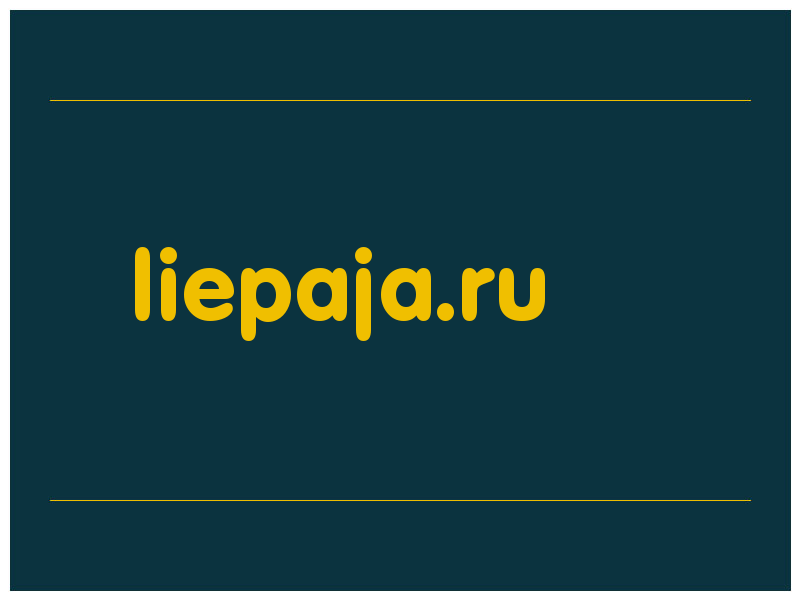 liepaja.ru